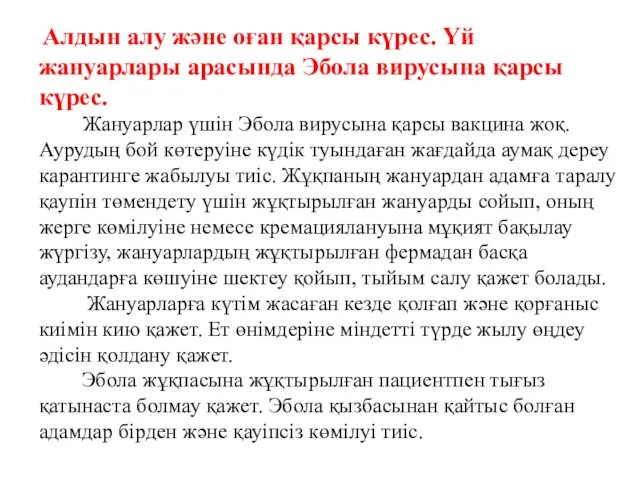 Алдын алу және оған қарсы күрес. Үй жануарлары арасында Эбола вирусына қарсы күрес.

Жануарлар үшін Эбола вирусына қарсы вакцина жоқ. Аурудың бой көтеруіне күдік туындаған жағдайда аумақ дереу карантинге жабылуы тиіс. Жұқпаның жануардан адамға таралу қаупін төмендету үшін жұқтырылған жануарды сойып, оның жерге көмілуіне немесе кремациялануына мұқият бақылау жүргізу, жануарлардың жұқтырылған фермадан басқа аудандарға көшуіне шектеу қойып, тыйым салу қажет болады.

Жануарларға күтім жасаған кезде қолғап және қорғаныс киімін кию қажет. Ет өнімдеріне міндетті түрде жылу өңдеу әдісін қолдану қажет.

Эбола жұқпасына жұқтырылған пациентпен тығыз қатынаста болмау қажет. Эбола қызбасынан қайтыс болған адамдар бірден және қауіпсіз көмілуі тиіс.